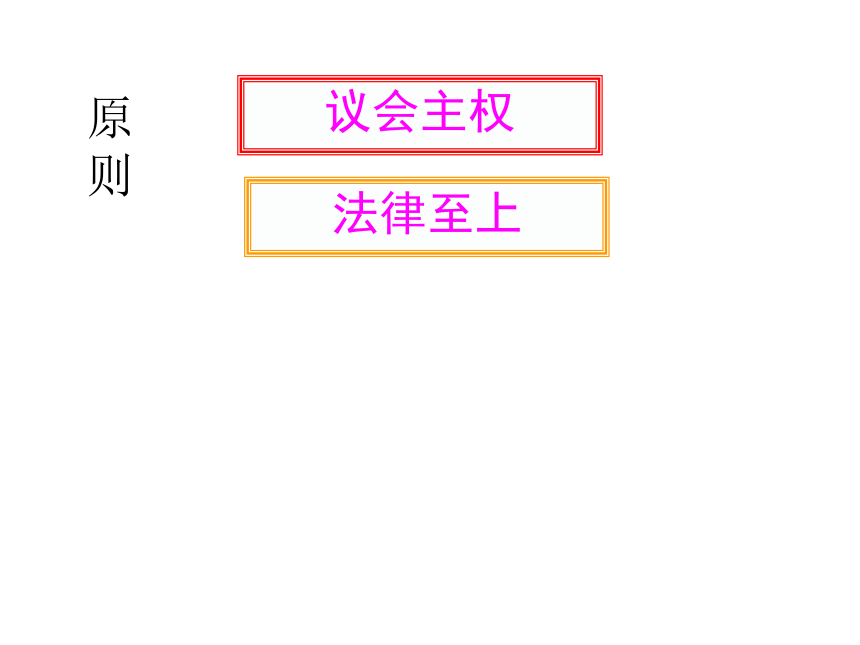 原则

议会主权

法律至上